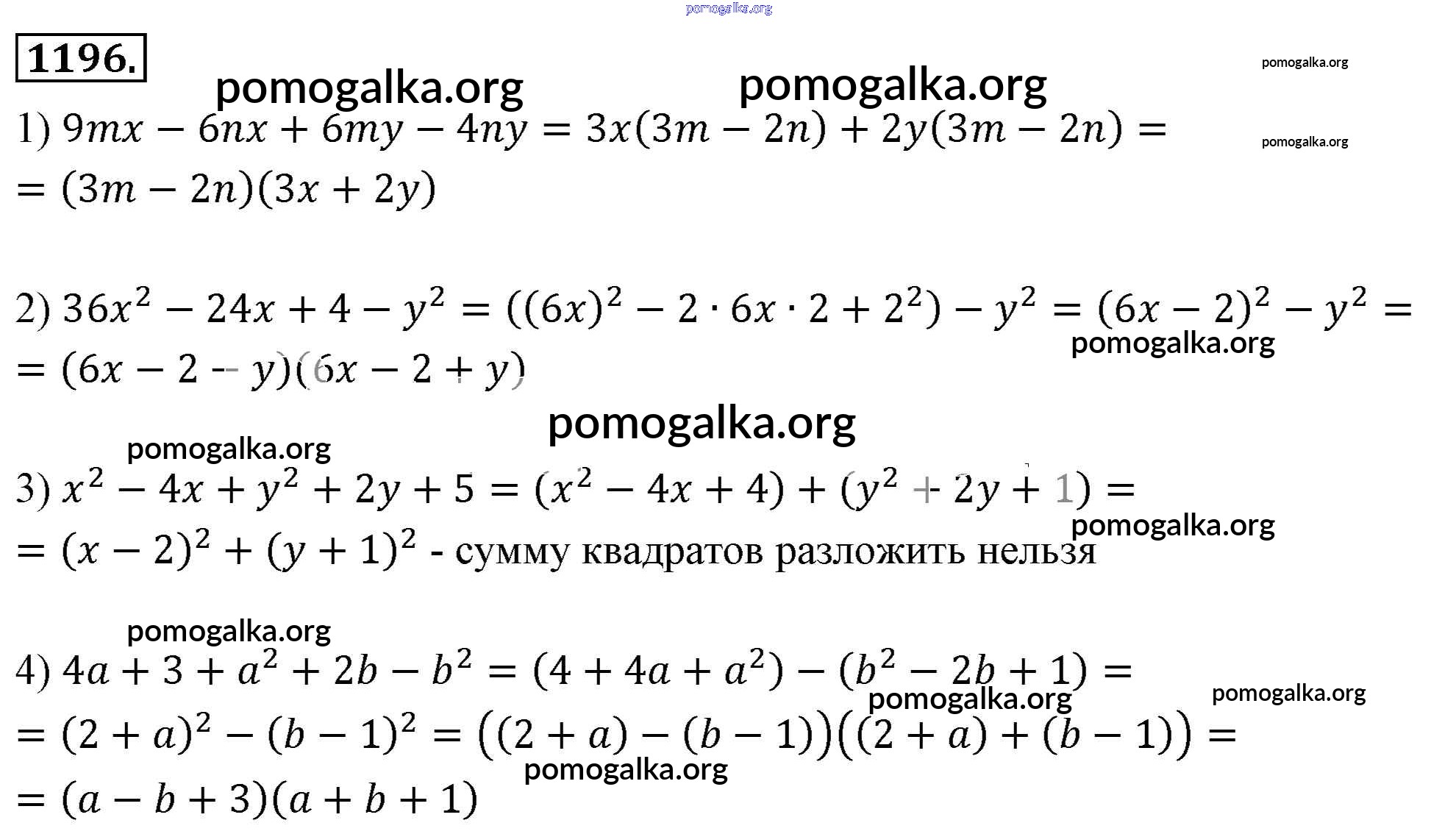 pomogalka.org

1196.

pomogalka.org pomogalka.org pomogalka.org

1) $9mx - 6nx + 6my - 4ny = 3x(3m - 2n) + 2y(3m - 2n) =$ pomogalka.org
$= (3m - 2n)(3x + 2y)$

2) $36x^2 - 24x + 4 - y^2 = ((6x)^2 - 2 \cdot 6x \cdot 2 + 2^2) - y^2 = (6x - 2)^2 - y^2 =$
pomogalka.org
$= (6x - 2 - y)(6x - 2 + y)$

pomogalka.org
pomogalka.org

3) $x^2 - 4x + y^2 + 2y + 5 = (x^2 - 4x + 4) + (y^2 + 2y + 1) =$
pomogalka.org
$= (x - 2)^2 + (y + 1)^2$ - сумму квадратов разложить нельзя

pomogalka.org

4) $4a + 3 + a^2 + 2b - b^2 = (4 + 4a + a^2) - (b^2 - 2b + 1) =$
pomogalka.org pomogalka.org
$= (2 + a)^2 - (b - 1)^2 = ((2 + a) - (b - 1))((2 + a) + (b - 1)) =$
pomogalka.org
$= (a - b + 3)(a + b + 1)$